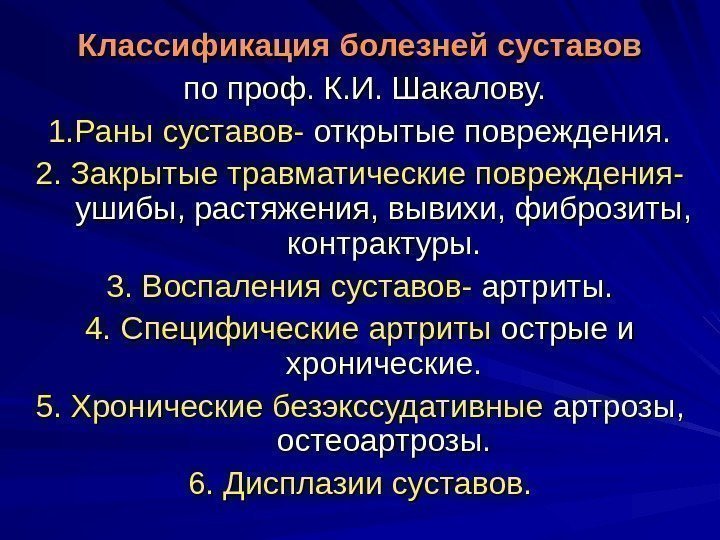 Классификация болезней суставов

по проф. К.И. Шакалову.

1.Раны суставов- открытые повреждения.

2. Закрытые травматические повреждения- ушибы, растяжения, вывихи, фиброзиты, контрактуры.

3. Воспаления суставов- артриты.

4. Специфические артриты острые и хронические.

5. Хронические безэкссудативные артрозы, остеоартрозы.

6. Дисплазии суставов.